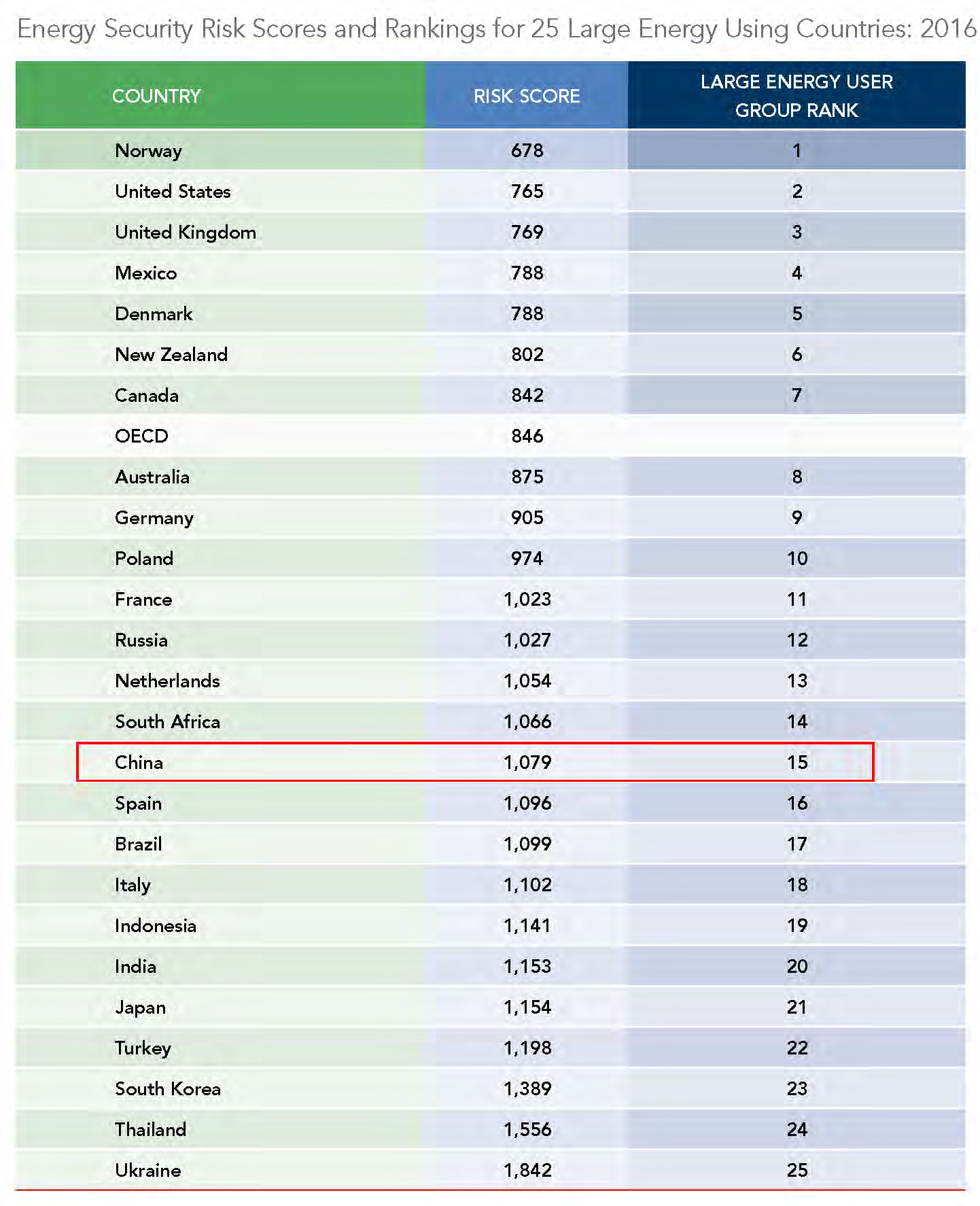 Energy Security Risk Scores and Rankings for 25 Large Energy Using Countries: 2016

| COUNTRY | RISK SCORE | LARGE ENERGY USER GROUP RANK |
|---|---|---|
| Norway | 678 | 1 |
| United States | 765 | 2 |
| United Kingdom | 769 | 3 |
| Mexico | 788 | 4 |
| Denmark | 788 | 5 |
| New Zealand | 802 | 6 |
| Canada | 842 | 7 |
| OECD | 846 | |
| Australia | 875 | 8 |
| Germany | 905 | 9 |
| Poland | 974 | 10 |
| France | 1,023 | 11 |
| Russia | 1,027 | 12 |
| Netherlands | 1,054 | 13 |
| South Africa | 1,066 | 14 |
| China | 1,079 | 15 |
| Spain | 1,096 | 16 |
| Brazil | 1,099 | 17 |
| Italy | 1,102 | 18 |
| Indonesia | 1,141 | 19 |
| India | 1,153 | 20 |
| Japan | 1,154 | 21 |
| Turkey | 1,198 | 22 |
| South Korea | 1,389 | 23 |
| Thailand | 1,556 | 24 |
| Ukraine | 1,842 | 25 |